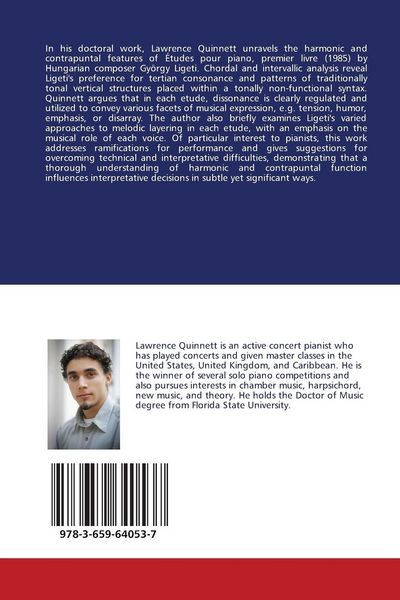 In his doctoral work, Lawrence Quinnett unravels the harmonic and contrapuntal features of Études pour piano, premier livre (1985) by Hungarian composer György Ligeti. Chordal and intervallic analysis reveal Ligeti's preference for tertian consonance and patterns of traditionally tonal vertical structures placed within a tonally non-functional syntax. Quinnett argues that in each etude, dissonance is clearly regulated and utilized to convey various facets of musical expression, e.g. tension, humor, emphasis, or disarray. The author also briefly examines Ligeti's varied approaches to melodic layering in each etude, with an emphasis on the musical role of each voice. Of particular interest to pianists, this work addresses ramifications for performance and gives suggestions for overcoming technical and interpretative difficulties, demonstrating that a thorough understanding of harmonic and contrapuntal function influences interpretative decisions in subtle yet significant ways.

Lawrence Quinnett is an active concert pianist who has played concerts and given master classes in the United States, United Kingdom, and Caribbean. He is the winner of several solo piano competitions and also pursues interests in chamber music, harpsichord, new music, and theory. He holds the Doctor of Music degree from Florida State University.

978-3-659-64053-7